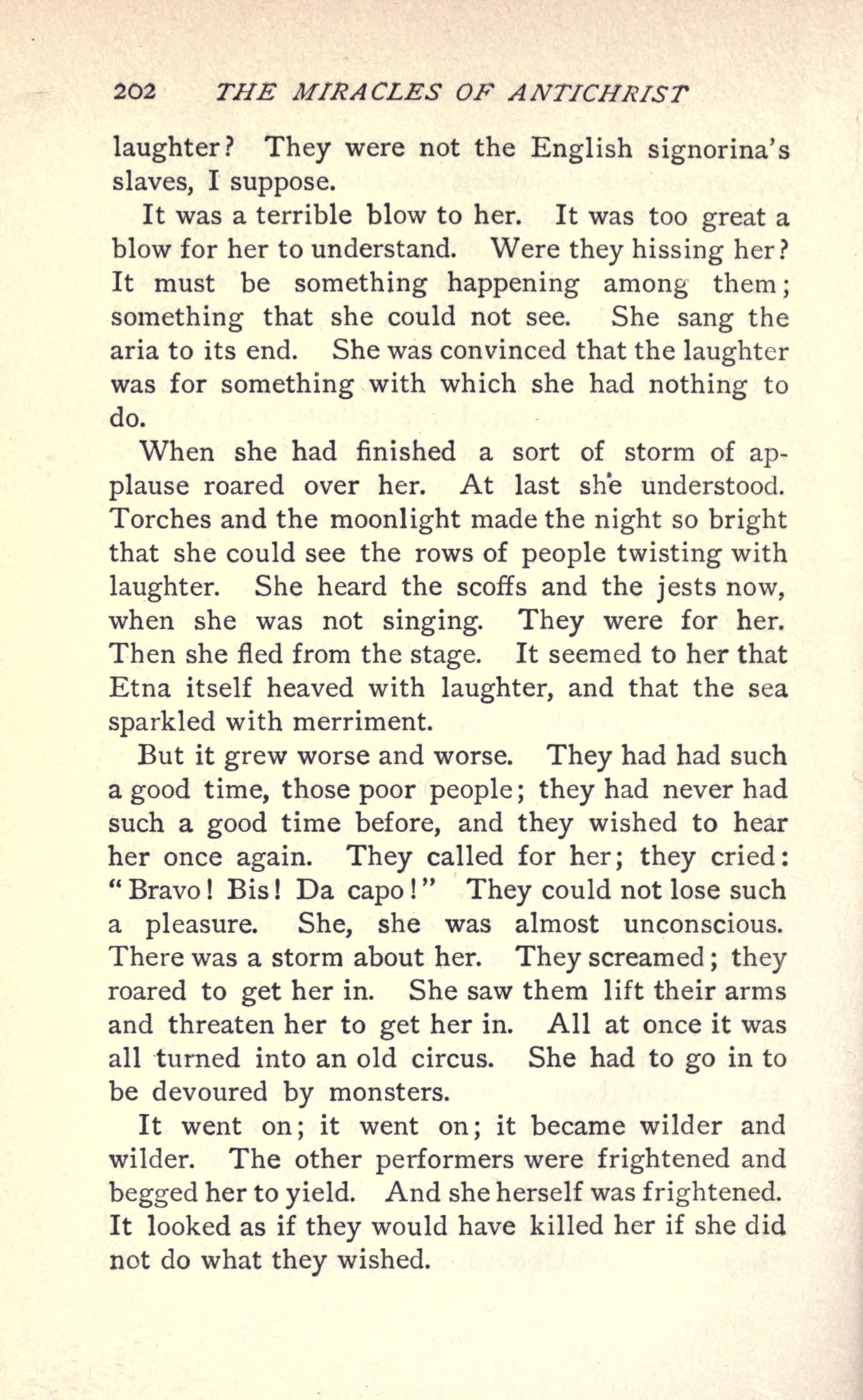 202 THE MIRACLES OF ANTICHRIST

laughter? They were not the English signorina's slaves, I suppose.

It was a terrible blow to her. It was too great a blow for her to understand. Were they hissing her? It must be something happening among them; something that she could not see. She sang the aria to its end. She was convinced that the laughter was for something with which she had nothing to do.

When she had finished a sort of storm of applause roared over her. At last she understood. Torches and the moonlight made the night so bright that she could see the rows of people twisting with laughter. She heard the scoffs and the jests now, when she was not singing. They were for her. Then she fled from the stage. It seemed to her that Etna itself heaved with laughter, and that the sea sparkled with merriment.

But it grew worse and worse. They had had such a good time, those poor people; they had never had such a good time before, and they wished to hear her once again. They called for her; they cried: "Bravo! Bis! Da capo!" They could not lose such a pleasure. She, she was almost unconscious. There was a storm about her. They screamed; they roared to get her in. She saw them lift their arms and threaten her to get her in. All at once it was all turned into an old circus. She had to go in to be devoured by monsters.

It went on; it went on; it became wilder and wilder. The other performers were frightened and begged her to yield. And she herself was frightened. It looked as if they would have killed her if she did not do what they wished.